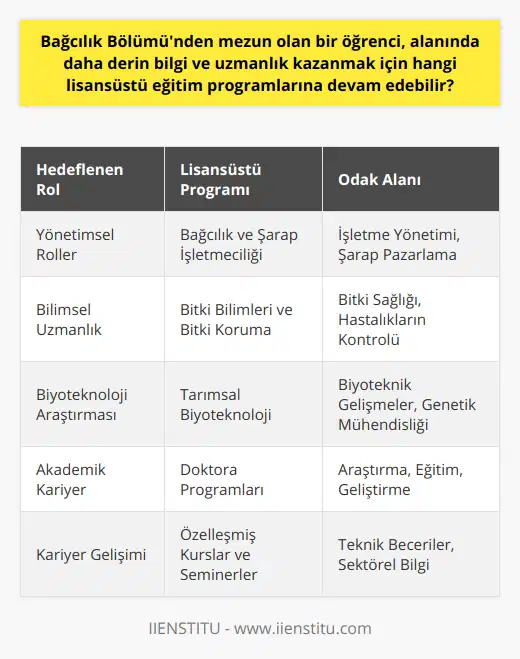 Bağcılık Bölümü'nden mezun olan bir öğrenci, alanında daha derin bilgi ve uzmanlık kazanmak için hangi lisansüstü eğitim programlarına devam edebilir?

| Hedeflenen Rol | Lisansüstü Programı | Odak Alanı |
|---|---|---|
| Yönetimsel Roller | Bağcılık ve Şarap İşletmeciliği | İşletme Yönetimi, Şarap Pazarlama |
| Bilimsel Uzmanlık | Bitki Bilimleri ve Bitki Koruma | Bitki Sağlığı, Hastalıkların Kontrolü |
| Biyoteknoloji Araştırması | Tarımsal Biyoteknoloji | Biyoteknik Gelişmeler, Genetik Mühendisliği |
| Akademik Kariyer | Doktora Programları | Araştırma, Eğitim, Geliştirme |
| Kariyer Gelişimi | Özelleşmiş Kurslar ve Seminerler | Teknik Beceriler, Sektörel Bilgi |

IIENSTITU - www.iienstitu.com